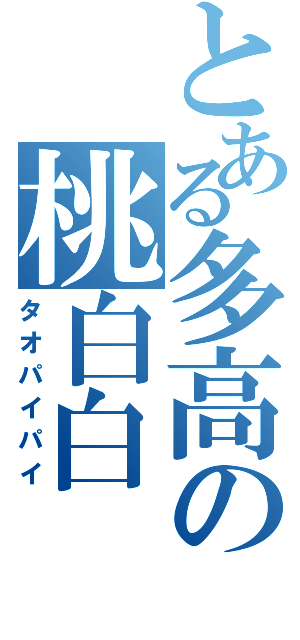 とある多高の
桃白白
タオパイパイ